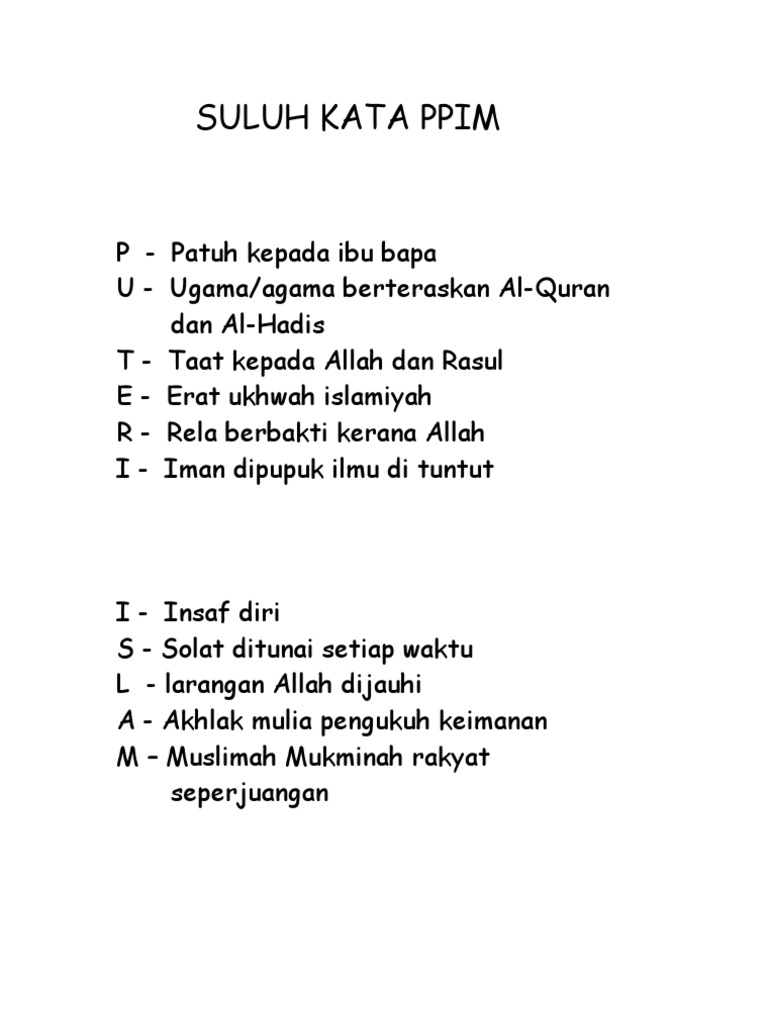 SULUH KATA PPIM

P - Patuh kepada ibu bapa
U - Ugama/agama berteraskan Al-Quran dan Al-Hadis
T - Taat kepada Allah dan Rasul
E - Erat ukhwah islamiyah
R - Rela berbakti kerana Allah
I - Iman dipupuk ilmu di tuntut

I - Insaf diri
S - Solat ditunai setiap waktu
L - larangan Allah dijauhi
A - Akhlak mulia pengukuh keimanan
M – Muslimah Mukminah rakyat seperjuangan